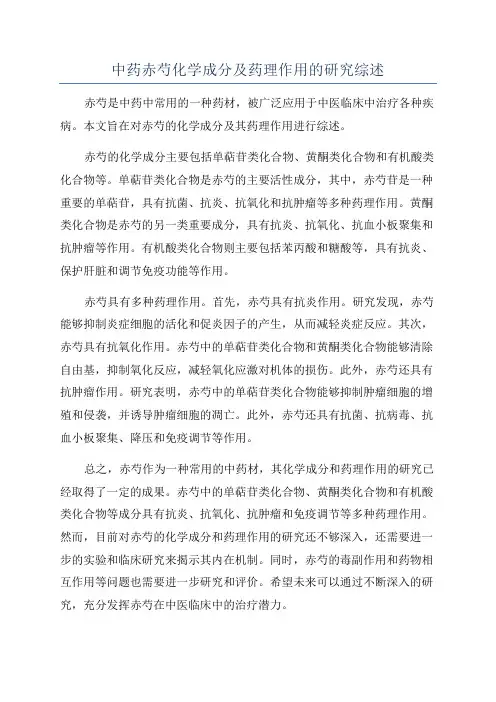 中药赤芍化学成分及药理作用的研究综述

赤芍是中药中常用的一种药材，被广泛应用于中医临床中治疗各种疾病。本文旨在对赤芍的化学成分及其药理作用进行综述。

赤芍的化学成分主要包括单萜苷类化合物、黄酮类化合物和有机酸类化合物等。单萜苷类化合物是赤芍的主要活性成分，其中，赤芍苷是一种重要的单萜苷，具有抗菌、抗炎、抗氧化和抗肿瘤等多种药理作用。黄酮类化合物是赤芍的另一类重要成分，具有抗炎、抗氧化、抗血小板聚集和抗肿瘤等作用。有机酸类化合物则主要包括苯丙酸和糖酸等，具有抗炎、保护肝脏和调节免疫功能等作用。

赤芍具有多种药理作用。首先，赤芍具有抗炎作用。研究发现，赤芍能够抑制炎症细胞的活化和促炎因子的产生，从而减轻炎症反应。其次，赤芍具有抗氧化作用。赤芍中的单萜苷类化合物和黄酮类化合物能够清除自由基，抑制氧化反应，减轻氧化应激对机体的损伤。此外，赤芍还具有抗肿瘤作用。研究表明，赤芍中的单萜苷类化合物能够抑制肿瘤细胞的增殖和侵袭，并诱导肿瘤细胞的凋亡。此外，赤芍还具有抗菌、抗病毒、抗血小板聚集、降压和免疫调节等作用。

总之，赤芍作为一种常用的中药材，其化学成分和药理作用的研究已经取得了一定的成果。赤芍中的单萜苷类化合物、黄酮类化合物和有机酸类化合物等成分具有抗炎、抗氧化、抗肿瘤和免疫调节等多种药理作用。然而，目前对赤芍的化学成分和药理作用的研究还不够深入，还需要进一步的实验和临床研究来揭示其内在机制。同时，赤芍的毒副作用和药物相互作用等问题也需要进一步研究和评价。希望未来可以通过不断深入的研究，充分发挥赤芍在中医临床中的治疗潜力。